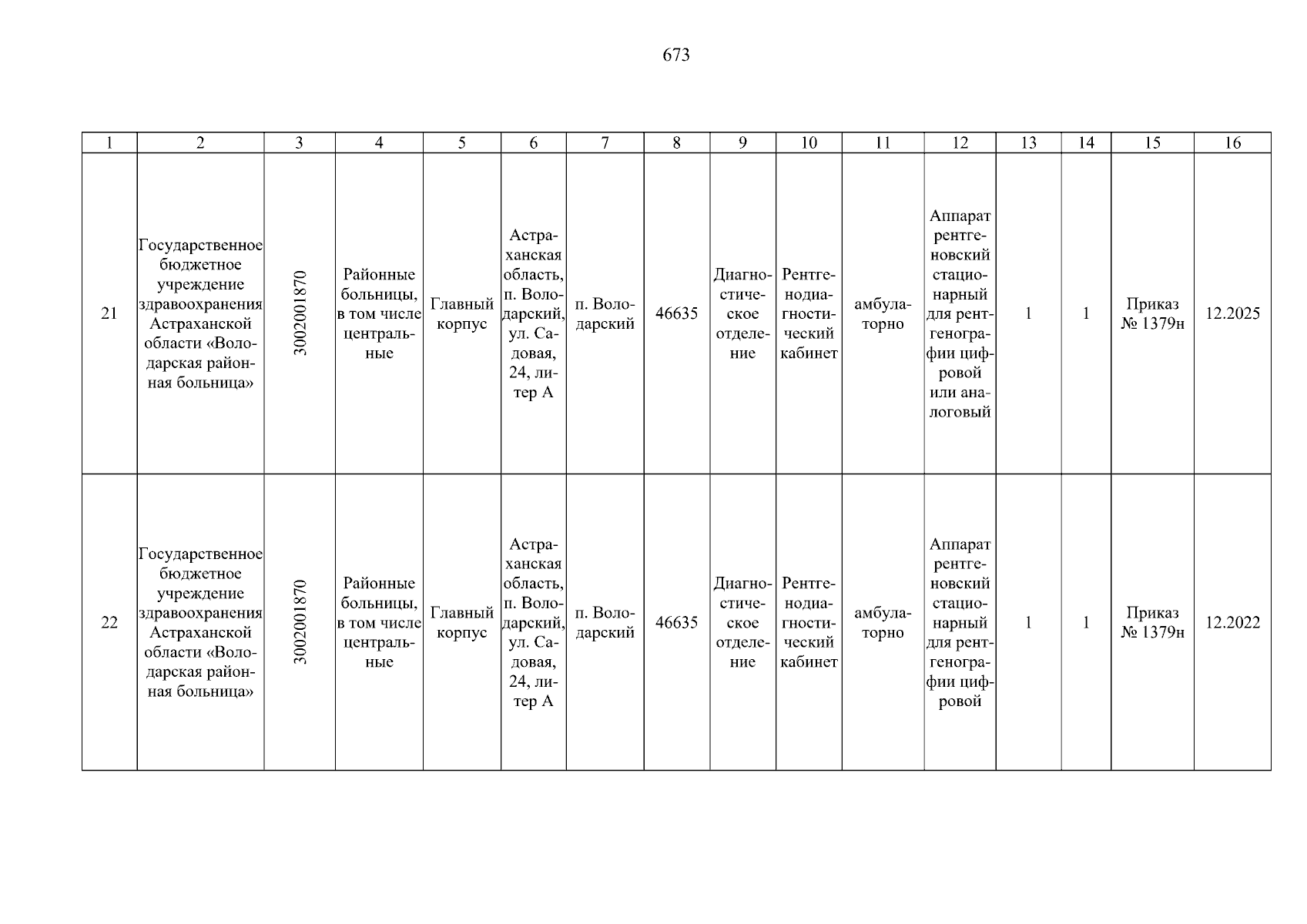 673

| 1 | 2 | 3 | 4 | 5 | 6 | 7 | 8 | 9 | 10 | 11 | 12 | 13 | 14 | 15 | 16 |
|---|---|---|---|---|---|---|---|---|---|---|---|---|---|---|---|
| 21 | Государственное бюджетное учреждение здравоохранения Астраханской области «Володарская районная больница» | 3002001870 | Районные больницы, в том числе центральные | Главный корпус | Астраханская область, п. Володарский, ул. Садовая, 24, литер А | п. Володарский | 46635 | Диагностическое отделение | Рентгенодиагностический кабинет | амбулаторно | Аппарат рентгеновский стационарный для рентгенографии цифровой или аналоговый | 1 | 1 | Приказ № 1379н | 12.2025 |
| 22 | Государственное бюджетное учреждение здравоохранения Астраханской области «Володарская районная больница» | 3002001870 | Районные больницы, в том числе центральные | Главный корпус | Астраханская область, п. Володарский, ул. Садовая, 24, литер А | п. Володарский | 46635 | Диагностическое отделение | Рентгенодиагностический кабинет | амбулаторно | Аппарат рентгеновский стационарный для рентгенографии цифровой | 1 | 1 | Приказ № 1379н | 12.2022 |